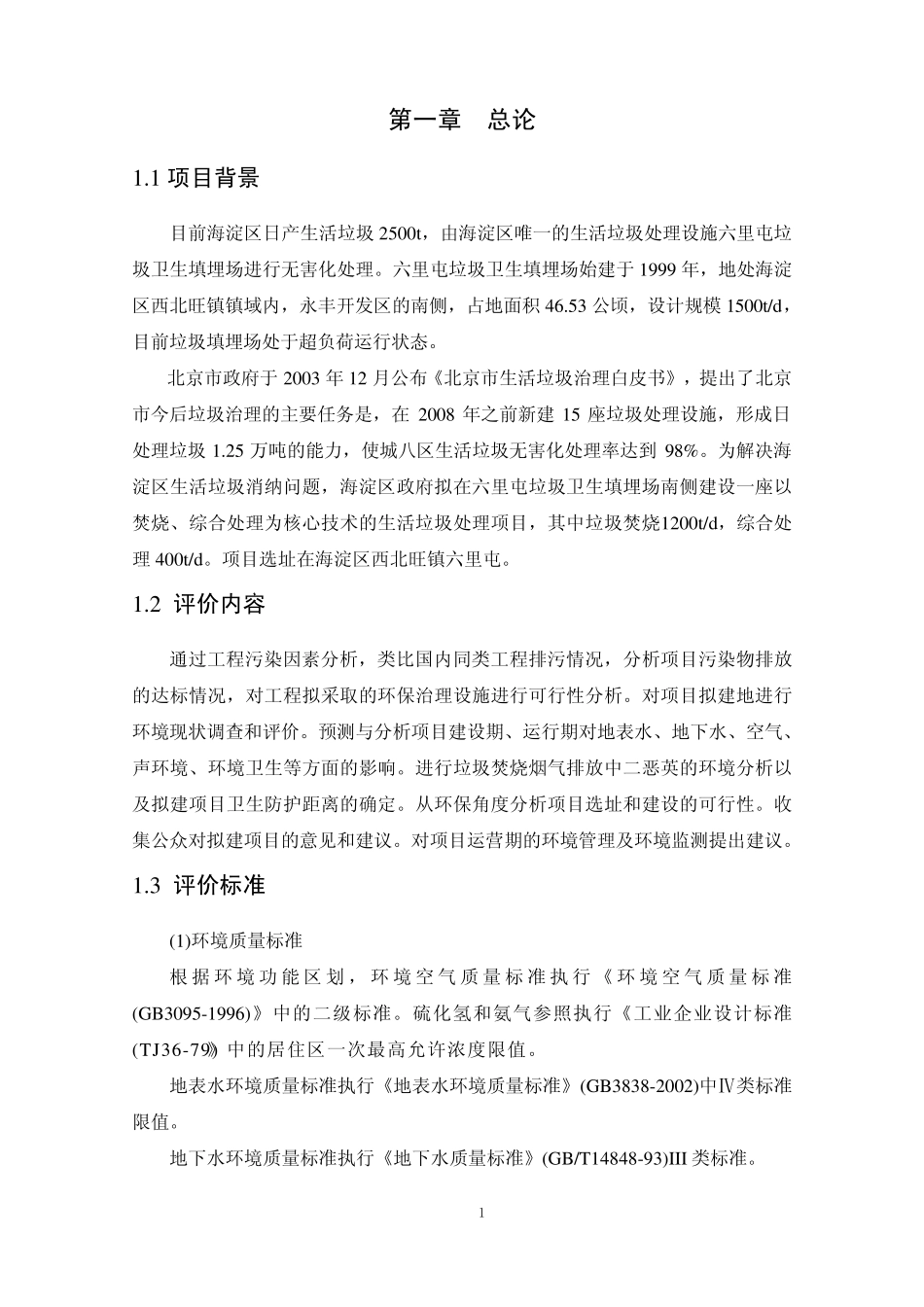 第一章　总论

1.1 项目背景

目前海淀区日产生活垃圾 2500t，由海淀区唯一的生活垃圾处理设施六里屯垃圾卫生填埋场进行无害化处理。六里屯垃圾卫生填埋场始建于 1999 年，地处海淀区西北旺镇镇域内，永丰开发区的南侧，占地面积 46.53 公顷，设计规模 1500t/d，目前垃圾填埋场处于超负荷运行状态。

北京市政府于 2003 年 12 月公布《北京市生活垃圾治理白皮书》，提出了北京市今后垃圾治理的主要任务是，在 2008 年之前新建 15 座垃圾处理设施，形成日处理垃圾 1.25 万吨的能力，使城八区生活垃圾无害化处理率达到 98%。为解决海淀区生活垃圾消纳问题，海淀区政府拟在六里屯垃圾卫生填埋场南侧建设一座以焚烧、综合处理为核心技术的生活垃圾处理项目，其中垃圾焚烧1200t/d，综合处理 400t/d。项目选址在海淀区西北旺镇六里屯。

1.2 评价内容

通过工程污染因素分析，类比国内同类工程排污情况，分析项目污染物排放的达标情况，对工程拟采取的环保治理设施进行可行性分析。对项目拟建地进行环境现状调查和评价。预测与分析项目建设期、运行期对地表水、地下水、空气、声环境、环境卫生等方面的影响。进行垃圾焚烧烟气排放中二恶英的环境分析以及拟建项目卫生防护距离的确定。从环保角度分析项目选址和建设的可行性。收集公众对拟建项目的意见和建议。对项目运营期的环境管理及环境监测提出建议。

1.3 评价标准

(1)环境质量标准

根据环境功能区划，环境空气质量标准执行《环境空气质量标准(GB3095-1996)》中的二级标准。硫化氢和氨气参照执行《工业企业设计标准(TJ36-79)》中的居住区一次最高允许浓度限值。

地表水环境质量标准执行《地表水环境质量标准》(GB3838-2002)中Ⅳ类标准限值。

地下水环境质量标准执行《地下水质量标准》(GB/T14848-93)III 类标准。

1